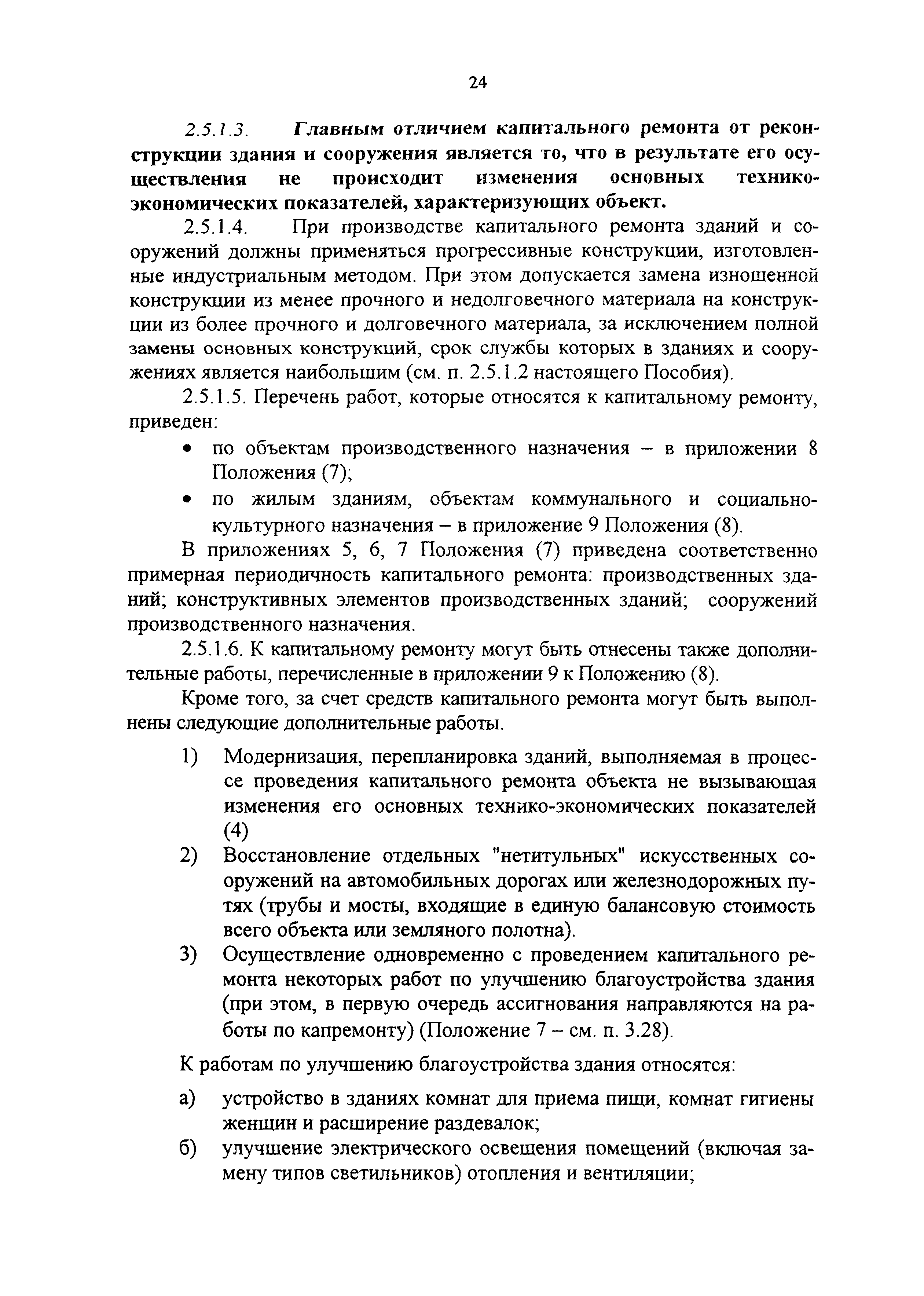 24

2.5.1.3. Главным отличием капитального ремонта от реконструкции здания и сооружения является то, что в результате его осуществления не происходит изменения основных технико-экономических показателей, характеризующих объект.

2.5.1.4. При производстве капитального ремонта зданий и сооружений должны применяться прогрессивные конструкции, изготовленные индустриальным методом. При этом допускается замена изношенной конструкции из менее прочного и недолговечного материала на конструкции из более прочного и долговечного материала, за исключением полной замены основных конструкций, срок службы которых в зданиях и сооружениях является наибольшим (см. п. 2.5.1.2 настоящего Пособия).

2.5.1.5. Перечень работ, которые относятся к капитальному ремонту, приведен:

• по объектам производственного назначения – в приложении 8 Положения (7);
• по жилым зданиям, объектам коммунального и социально-культурного назначения – в приложение 9 Положения (8).

В приложениях 5, 6, 7 Положения (7) приведена соответственно примерная периодичность капитального ремонта: производственных зданий; конструктивных элементов производственных зданий; сооружений производственного назначения.

2.5.1.6. К капитальному ремонту могут быть отнесены также дополнительные работы, перечисленные в приложении 9 к Положению (8).

Кроме того, за счет средств капитального ремонта могут быть выполнены следующие дополнительные работы.

1) Модернизация, перепланировка зданий, выполняемая в процессе проведения капитального ремонта объекта не вызывающая изменения его основных технико-экономических показателей (4)
2) Восстановление отдельных "нетитульных" искусственных сооружений на автомобильных дорогах или железнодорожных путях (трубы и мосты, входящие в единую балансовую стоимость всего объекта или земляного полотна).
3) Осуществление одновременно с проведением капитального ремонта некоторых работ по улучшению благоустройства здания (при этом, в первую очередь ассигнования направляются на работы по капремонту) (Положение 7 – см. п. 3.28).

К работам по улучшению благоустройства здания относятся:

а) устройство в зданиях комнат для приема пищи, комнат гигиены женщин и расширение раздевалок;
б) улучшение электрического освещения помещений (включая замену типов светильников) отопления и вентиляции;